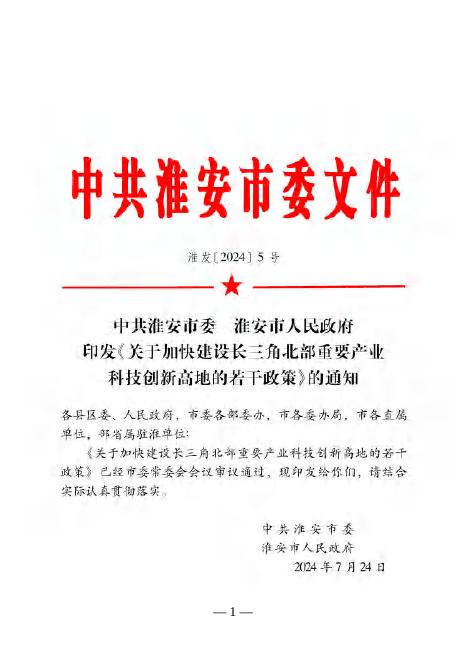 中共淮安市委文件

淮发〔2024〕5号

中共淮安市委　淮安市人民政府
印发《关于加快建设长三角北部重要产业科技创新高地的若干政策》的通知

各县区委、人民政府，市委各部委办，市各委办局，市各直属单位，部省属驻淮单位：

《关于加快建设长三角北部重要产业科技创新高地的若干政策》已经市委常委会会议审议通过，现印发给你们，请结合实际认真贯彻落实。

中共淮安市委
淮安市人民政府
2024年7月24日

—1—